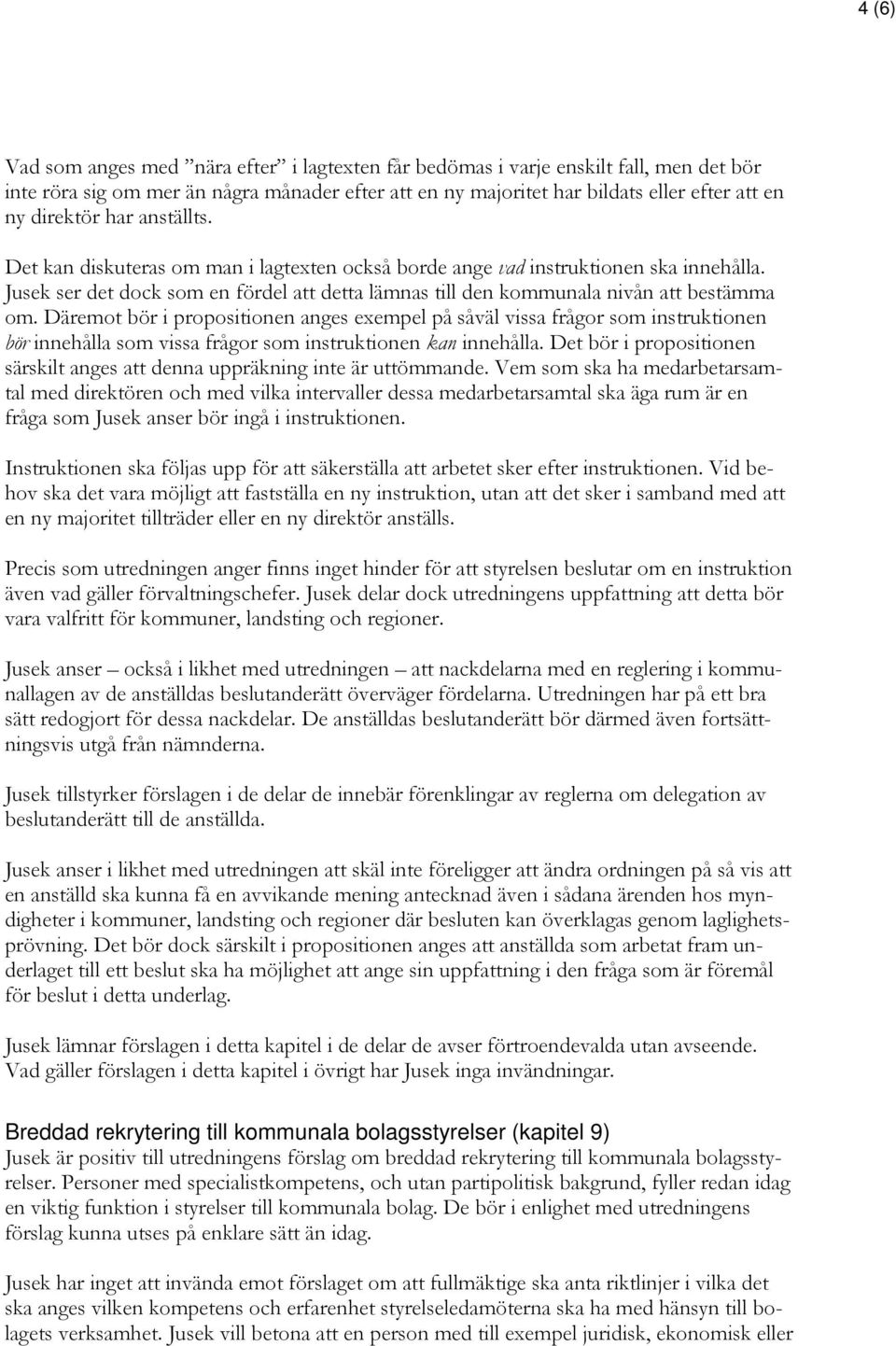 4 (6)

Vad som anges med ”nära efter” i lagtexten får bedömas i varje enskilt fall, men det bör inte röra sig om mer än några månader efter att en ny majoritet har bildats eller efter att en ny direktör har anställts.

Det kan diskuteras om man i lagtexten också borde ange vad instruktionen ska innehålla. Jusek ser det dock som en fördel att detta lämnas till den kommunala nivån att bestämma om. Däremot bör i propositionen anges exempel på såväl vissa frågor som instruktionen bör innehålla som vissa frågor som instruktionen kan innehålla. Det bör i propositionen särskilt anges att denna uppräkning inte är uttömmande. Vem som ska ha medarbetarsamtal med direktören och med vilka intervaller dessa medarbetarsamtal ska äga rum är en fråga som Jusek anser bör ingå i instruktionen.

Instruktionen ska följas upp för att säkerställa att arbetet sker efter instruktionen. Vid behov ska det vara möjligt att fastställa en ny instruktion, utan att det sker i samband med att en ny majoritet tillträder eller en ny direktör anställs.

Precis som utredningen anger finns inget hinder för att styrelsen beslutar om en instruktion även vad gäller förvaltningschefer. Jusek delar dock utredningens uppfattning att detta bör vara valfritt för kommuner, landsting och regioner.

Jusek anser – också i likhet med utredningen – att nackdelarna med en reglering i kommunallagen av de anställdas beslutanderätt överväger fördelarna. Utredningen har på ett bra sätt redogjort för dessa nackdelar. De anställdas beslutanderätt bör därmed även fortsättningsvis utgå från nämnderna.

Jusek tillstyrker förslagen i de delar de innebär förenklingar av reglerna om delegation av beslutanderätt till de anställda.

Jusek anser i likhet med utredningen att skäl inte föreligger att ändra ordningen på så vis att en anställd ska kunna få en avvikande mening antecknad även i sådana ärenden hos myndigheter i kommuner, landsting och regioner där besluten kan överklagas genom laglighetsprövning. Det bör dock särskilt i propositionen anges att anställda som arbetat fram underlaget till ett beslut ska ha möjlighet att ange sin uppfattning i den fråga som är föremål för beslut i detta underlag.

Jusek lämnar förslagen i detta kapitel i de delar de avser förtroendevalda utan avseende. Vad gäller förslagen i detta kapitel i övrigt har Jusek inga invändningar.

Breddad rekrytering till kommunala bolagsstyrelser (kapitel 9)
Jusek är positiv till utredningens förslag om breddad rekrytering till kommunala bolagsstyrelser. Personer med specialistkompetens, och utan partipolitisk bakgrund, fyller redan idag en viktig funktion i styrelser till kommunala bolag. De bör i enlighet med utredningens förslag kunna utses på enklare sätt än idag.

Jusek har inget att invända emot förslaget om att fullmäktige ska anta riktlinjer i vilka det ska anges vilken kompetens och erfarenhet styrelseledamöterna ska ha med hänsyn till bolagets verksamhet. Jusek vill betona att en person med till exempel juridisk, ekonomisk eller